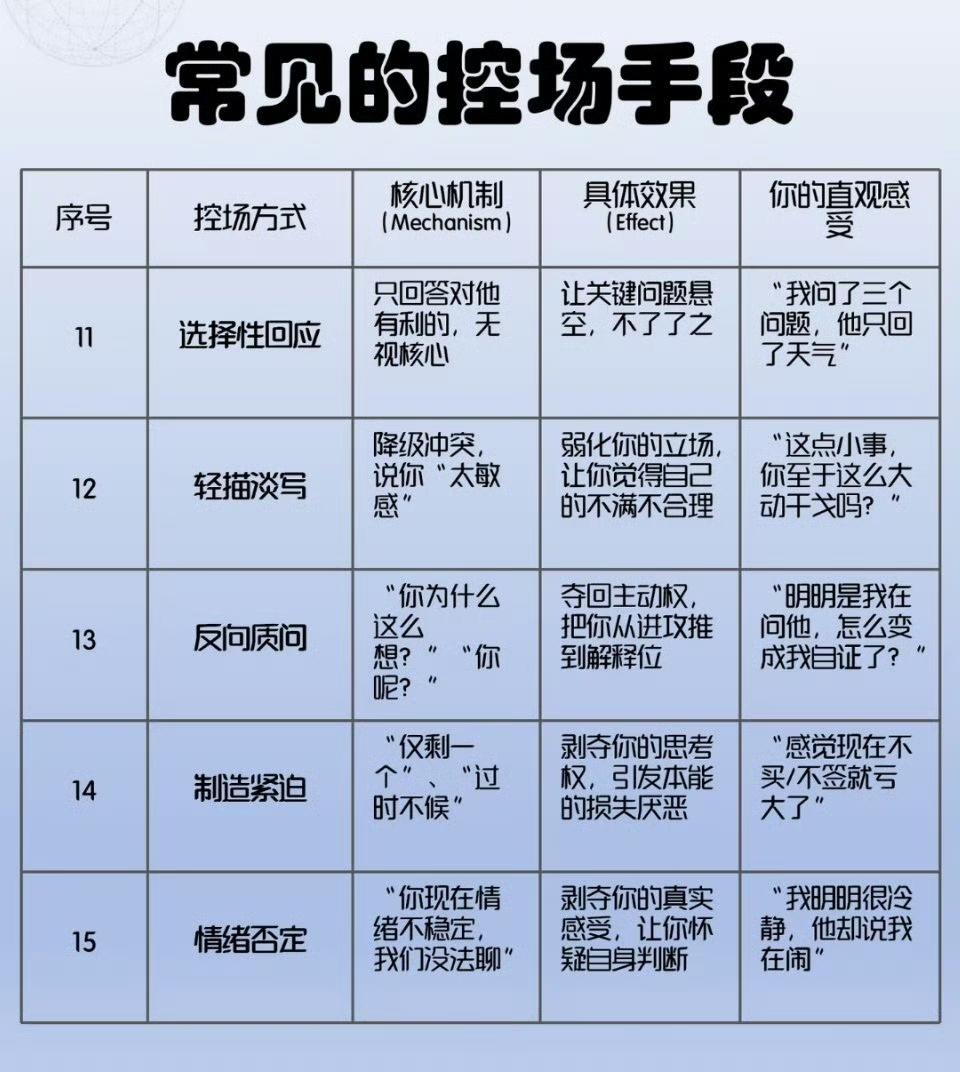 常见的控场手段

| 序号 | 控场方式 | 核心机制（Mechanism） | 具体效果（Effect） | 你的直观感受 |
|---|---|---|---|---|
| 11 | 选择性回应 | 只回答对他有利的，无视核心 | 让关键问题悬空，不了了之 | “我问了三个问题，他只回了天气” |
| 12 | 轻描淡写 | 降级冲突，说你“太敏感” | 弱化你的立场，让你觉得自己的不满不合理 | “这点小事，你至于这么大动干戈吗？” |
| 13 | 反向质问 | “你为什么这么想？”“你呢？” | 夺回主动权，把你从进攻推到解释位 | “明明是我在问他，怎么变成我自证了？” |
| 14 | 制造紧迫 | “仅剩一个”、“过时不候” | 剥夺你的思考权，引发本能的损失厌恶 | “感觉现在不买/不签就亏大了” |
| 15 | 情绪否定 | “你现在情绪不稳定，我们没法聊” | 剥夺你的真实感受，让你怀疑自身判断 | “我明明很冷静，他却说我在闹” |